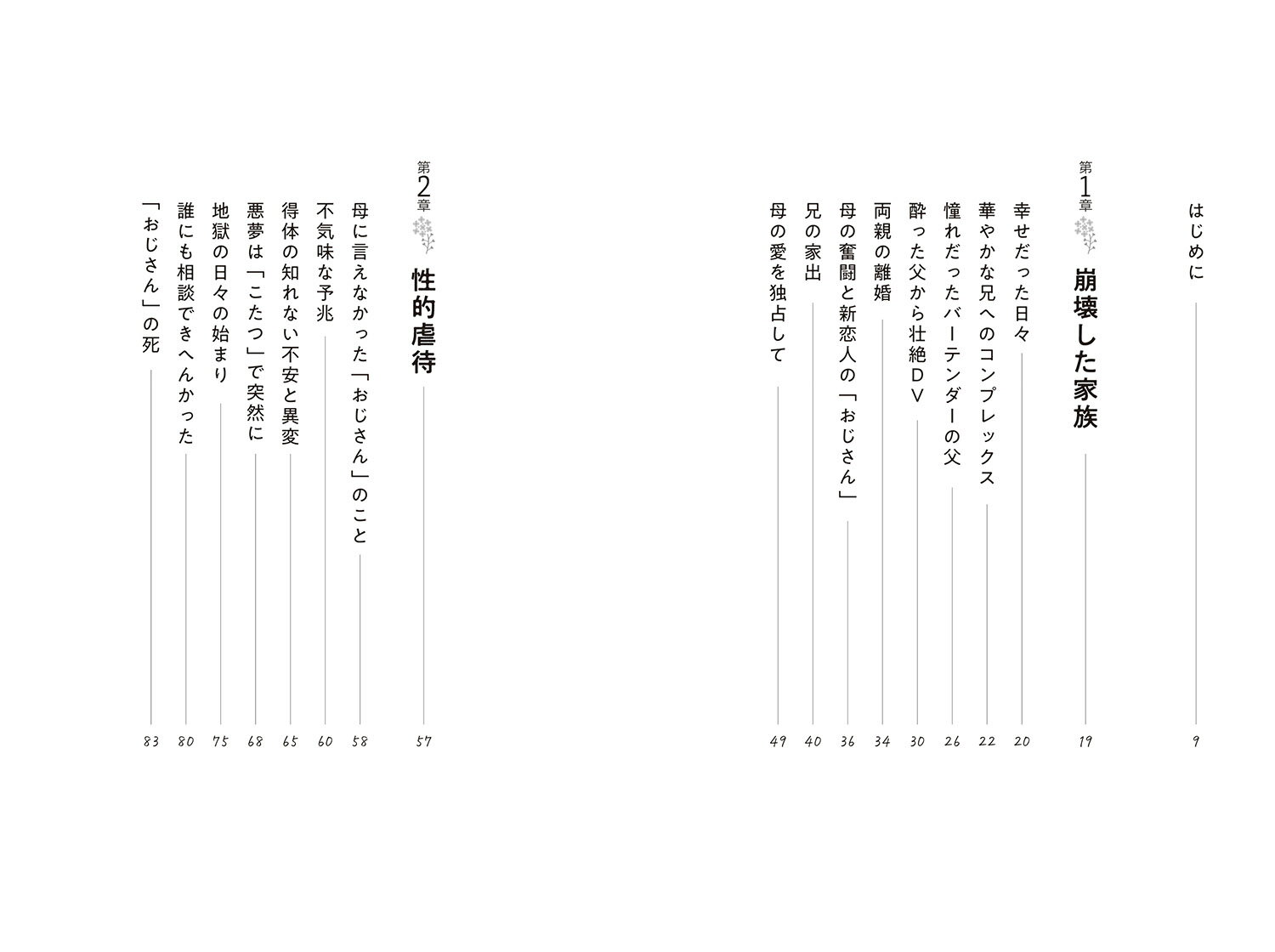 はじめに 9

第1章 崩壊した家族 19

幸せだった日々 20
華やかな兄へのコンプレックス 22
憧れだったバーテンダーの父 26
酔った父から壮絶DV 30
両親の離婚 34
母の奮闘と新恋人の「おじさん」 36
兄の家出 40
母の愛を独占して 49

第2章 性的虐待 57

母に言えなかった「おじさん」のこと 58
不気味な予兆 60
得体の知れない不安と異変 65
悪夢は「こたつ」で突然に 68
地獄の日々の始まり 75
誰にも相談できへんかった 80
「おじさん」の死 83